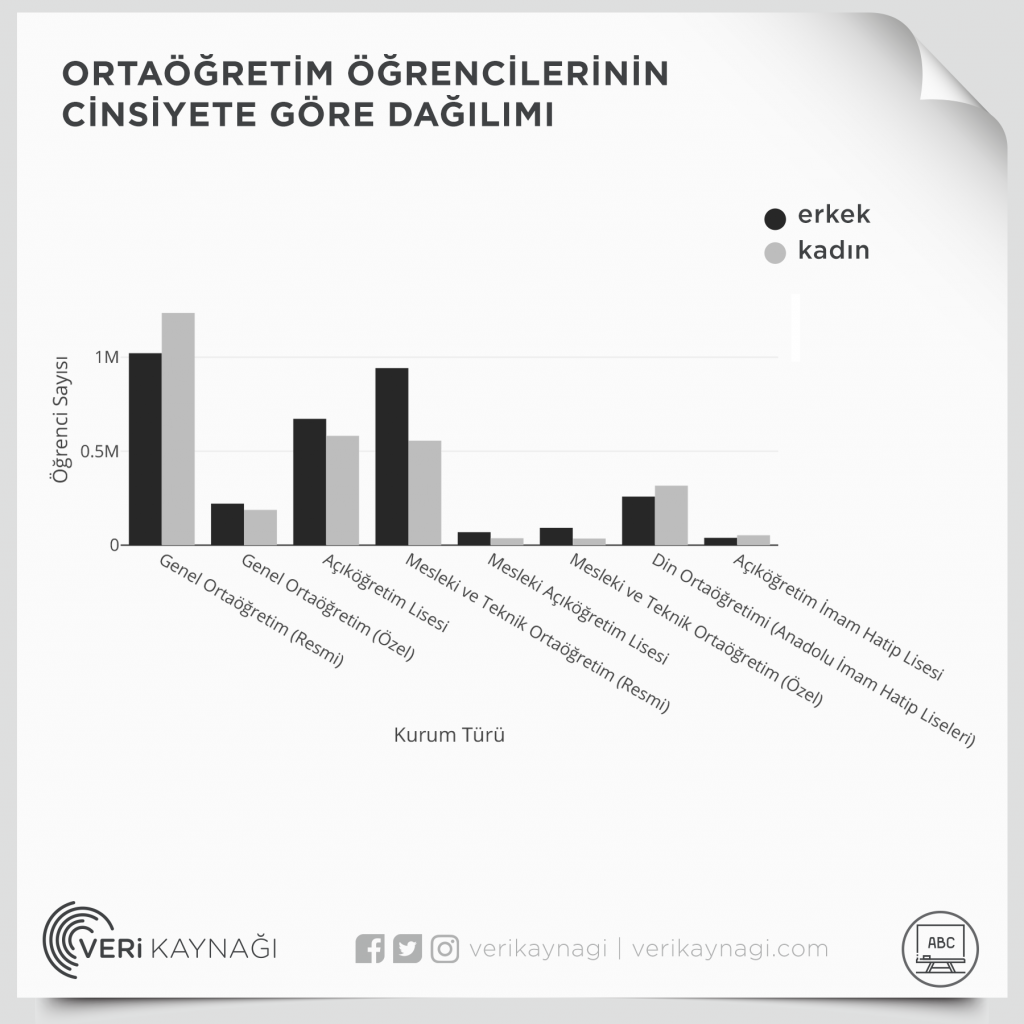 ORTAÖĞRETİM ÖĞRENCİLERİNİN CİNSİYETE GÖRE DAĞILIMI

erkek
kadın

Öğrenci Sayısı

1M
0.5M
0

Genel Ortaöğretim (Resmi)
Genel Ortaöğretim (Özel)
Açıköğretim Lisesi
Mesleki ve Teknik Ortaöğretim (Resmi)
Mesleki Açıköğretim Lisesi
Mesleki ve Teknik Ortaöğretim (Özel)
Din Ortaöğretimi (Anadolu İmam Hatip Liseleri)
Açıköğretim İmam Hatip Lisesi

Kurum Türü

VERİ KAYNAĞI

verikaynagi | verikaynagi.com

ABC